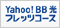 Yahoo! BB 光
フレッツコース